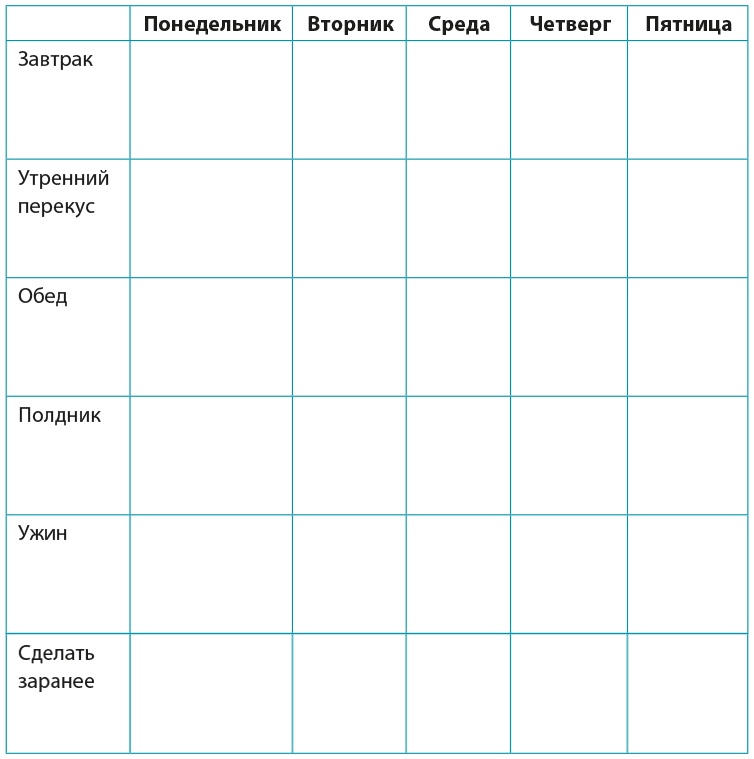 | | Понедельник | Вторник | Среда | Четверг | Пятница |
|---|---|---|---|---|---|
| Завтрак | | | | | |
| Утренний перекус | | | | | |
| Обед | | | | | |
| Полдник | | | | | |
| Ужин | | | | | |
| Сделать заранее | | | | | |